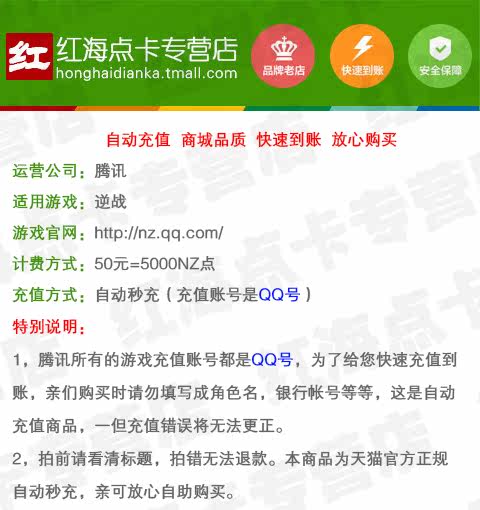 红 红海点卡专营店
honghaidianka.tmall.com

品牌老店

快速到账

安全保障

自动充值 商城品质 快速到账 放心购买

运营公司：腾讯

适用游戏：逆战

游戏官网：http://nz.qq.com/

计费方式：50元=5000NZ点

充值方式：自动秒充（充值账号是QQ号）

特别说明：

1，腾讯所有的游戏充值账号都是QQ号，为了给您快速充值到账，亲们购买时请勿填写成角色名，银行帐号等等，这是自动充值商品，一但充值错误将无法更正。

2，拍前请看清标题，拍错无法退款。本商品为天猫官方正规自动秒充，亲可放心自助购买。

红海点卡专营店